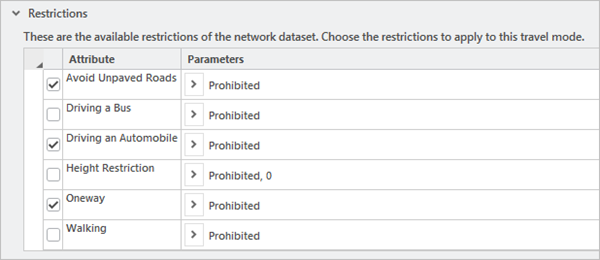 Restrictions

These are the available restrictions of the network dataset. Choose the restrictions to apply to this travel mode.

| | Attribute | Parameters |
|---|---|---|
| ☑ | Avoid Unpaved Roads | > Prohibited |
| ☐ | Driving a Bus | > Prohibited |
| ☑ | Driving an Automobile | > Prohibited |
| ☐ | Height Restriction | > Prohibited, 0 |
| ☑ | Oneway | > Prohibited |
| ☐ | Walking | > Prohibited |